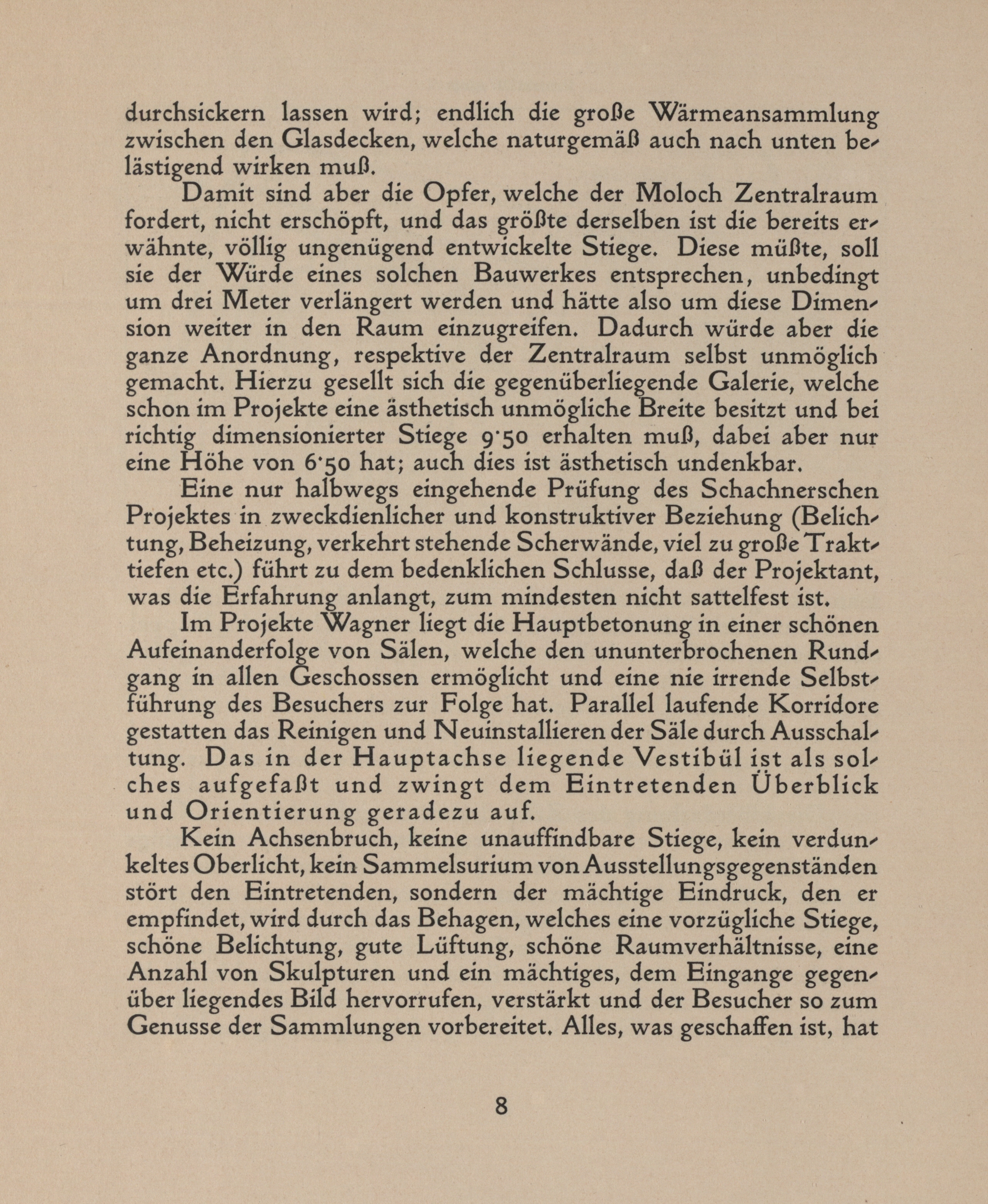 durchsickern lassen wird; endlich die große Wärmeansammlung zwischen den Glasdecken, welche naturgemäß auch nach unten belästigend wirken muß.

Damit sind aber die Opfer, welche der Moloch Zentralraum fordert, nicht erschöpft, und das größte derselben ist die bereits erwähnte, völlig ungenügend entwickelte Stiege. Diese müßte, soll sie der Würde eines solchen Bauwerkes entsprechen, unbedingt um drei Meter verlängert werden und hätte also um diese Dimension weiter in den Raum einzugreifen. Dadurch würde aber die ganze Anordnung, respektive der Zentralraum selbst unmöglich gemacht. Hierzu gesellt sich die gegenüberliegende Galerie, welche schon im Projekte eine ästhetisch unmögliche Breite besitzt und bei richtig dimensionierter Stiege 9·50 erhalten muß, dabei aber nur eine Höhe von 6·50 hat; auch dies ist ästhetisch undenkbar.

Eine nur halbwegs eingehende Prüfung des Schachnerschen Projektes in zweckdienlicher und konstruktiver Beziehung (Belichtung, Beheizung, verkehrt stehende Scherwände, viel zu große Trakttiefen etc.) führt zu dem bedenklichen Schlusse, daß der Projektant, was die Erfahrung anlangt, zum mindesten nicht sattelfest ist.

Im Projekte Wagner liegt die Hauptbetonung in einer schönen Aufeinanderfolge von Sälen, welche den ununterbrochenen Rundgang in allen Geschossen ermöglicht und eine nie irrende Selbstführung des Besuchers zur Folge hat. Parallel laufende Korridore gestatten das Reinigen und Neuinstallieren der Säle durch Ausschaltung. Das in der Hauptachse liegende Vestibül ist als solches aufgefaßt und zwingt dem Eintretenden Überblick und Orientierung geradezu auf.

Kein Achsenbruch, keine unauffindbare Stiege, kein verdunkeltes Oberlicht, kein Sammelsurium von Ausstellungsgegenständen stört den Eintretenden, sondern der mächtige Eindruck, den er empfindet, wird durch das Behagen, welches eine vorzügliche Stiege, schöne Belichtung, gute Lüftung, schöne Raumverhältnisse, eine Anzahl von Skulpturen und ein mächtiges, dem Eingange gegenüber liegendes Bild hervorrufen, verstärkt und der Besucher so zum Genusse der Sammlungen vorbereitet. Alles, was geschaffen ist, hat

8